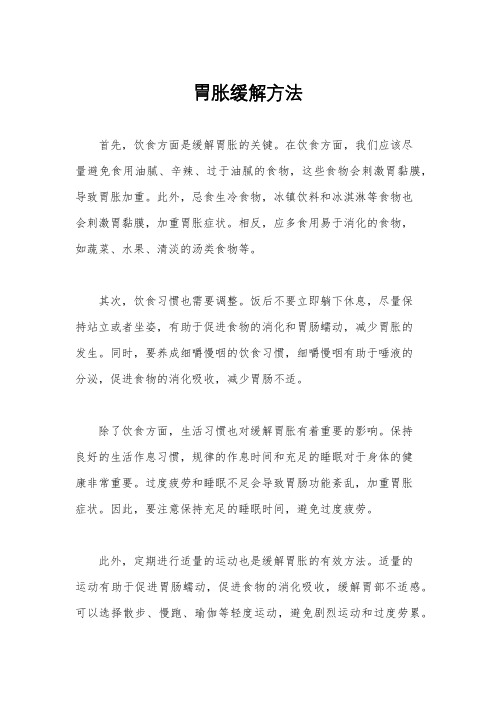 胃胀缓解方法

首先，饮食方面是缓解胃胀的关键。在饮食方面，我们应该尽量避免食用油腻、辛辣、过于油腻的食物，这些食物会刺激胃黏膜，导致胃胀加重。此外，忌食生冷食物，冰镇饮料和冰淇淋等食物也会刺激胃黏膜，加重胃胀症状。相反，应多食用易于消化的食物，如蔬菜、水果、清淡的汤类食物等。

其次，饮食习惯也需要调整。饭后不要立即躺下休息，尽量保持站立或者坐姿，有助于促进食物的消化和胃肠蠕动，减少胃胀的发生。同时，要养成细嚼慢咽的饮食习惯，细嚼慢咽有助于唾液的分泌，促进食物的消化吸收，减少胃肠不适。

除了饮食方面，生活习惯也对缓解胃胀有着重要的影响。保持良好的生活作息习惯，规律的作息时间和充足的睡眠对于身体的健康非常重要。过度疲劳和睡眠不足会导致胃肠功能紊乱，加重胃胀症状。因此，要注意保持充足的睡眠时间，避免过度疲劳。

此外，定期进行适量的运动也是缓解胃胀的有效方法。适量的运动有助于促进胃肠蠕动，促进食物的消化吸收，缓解胃部不适感。可以选择散步、慢跑、瑜伽等轻度运动，避免剧烈运动和过度劳累。